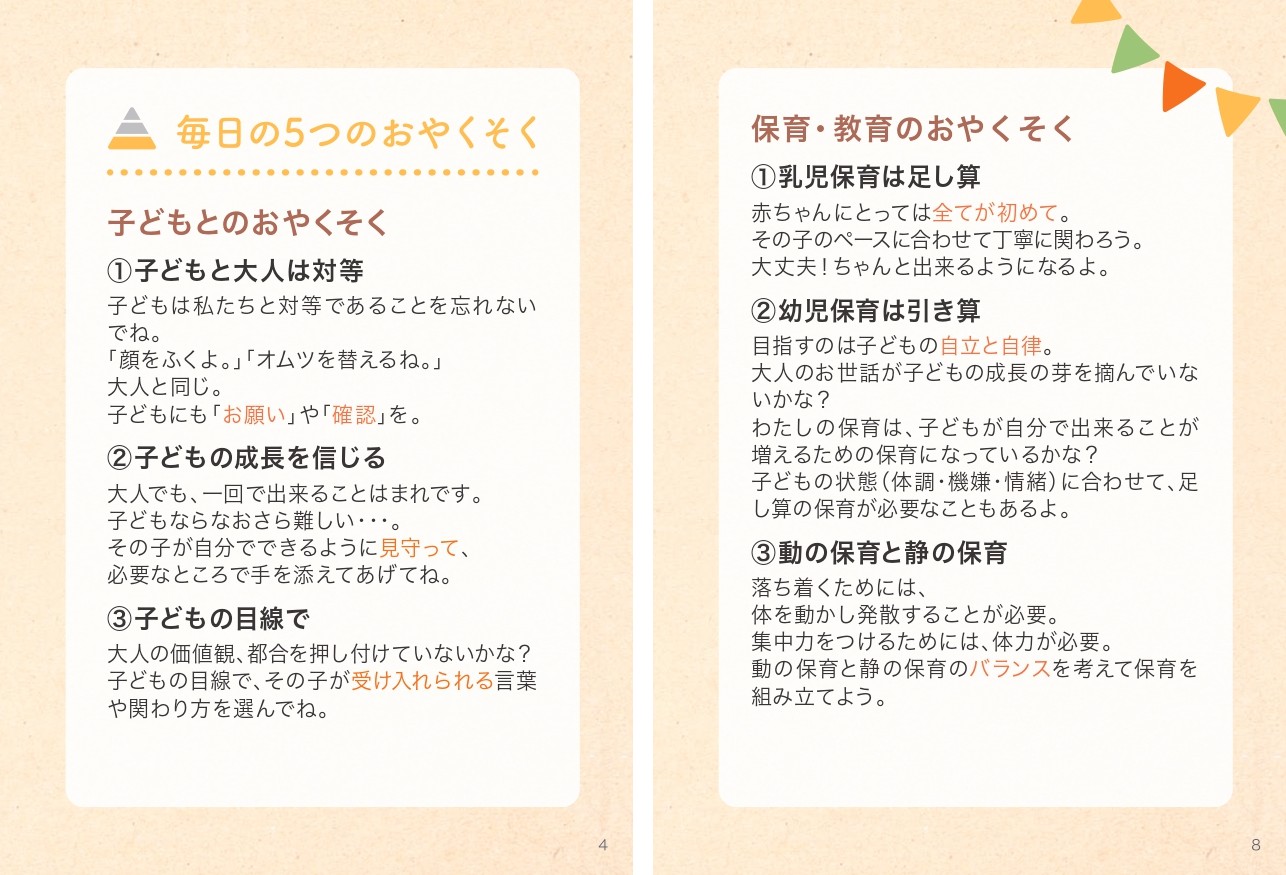 毎日の5つのおやくそく

子どもとのおやくそく

①子どもと大人は対等

子どもは私たちと対等であることを忘れないでね。
「顔をふくよ。」「オムツを替えるね。」
大人と同じ。
子どもにも「お願い」や「確認」を。

②子どもの成長を信じる

大人でも、一回で出来ることはまれです。
子どもならなおさら難しい・・・。
その子が自分でできるように見守って、
必要なところで手を添えてあげてね。

③子どもの目線で

大人の価値観、都合を押し付けていないかな？
子どもの目線で、その子が受け入れられる言葉や関わり方を選んでね。

4

保育・教育のおやくそく

①乳児保育は足し算

赤ちゃんにとっては全てが初めて。
その子のペースに合わせて丁寧に関わろう。
大丈夫！ちゃんと出来るようになるよ。

②幼児保育は引き算

目指すのは子どもの自立と自律。
大人のお世話が子どもの成長の芽を摘んでいないかな？
わたしの保育は、子どもが自分で出来ることが増えるための保育になっているかな？
子どもの状態（体調・機嫌・情緒）に合わせて、足し算の保育が必要なこともあるよ。

③動の保育と静の保育

落ち着くためには、
体を動かし発散することが必要。
集中力をつけるためには、体力が必要。
動の保育と静の保育のバランスを考えて保育を組み立てよう。

8